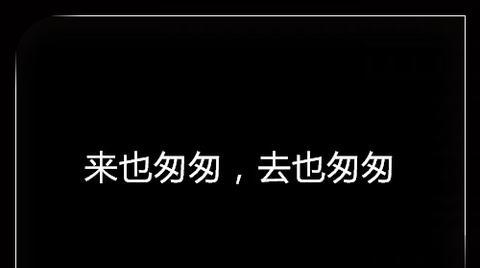 来也匆匆，去也匆匆